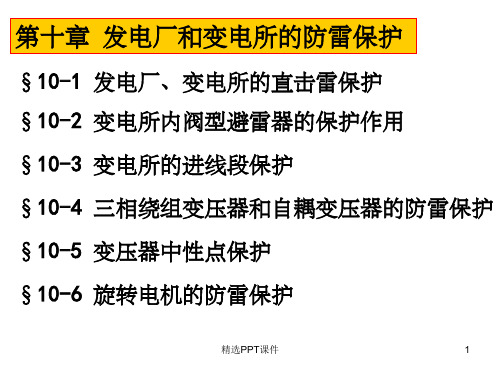 第十章 发电厂和变电所的防雷保护

§10-1 发电厂、变电所的直击雷保护

§10-2 变电所内阀型避雷器的保护作用

§10-3 变电所的进线段保护

§10-4 三相绕组变压器和自耦变压器的防雷保护

§10-5 变压器中性点保护

§10-6 旋转电机的防雷保护

精选PPT课件

1